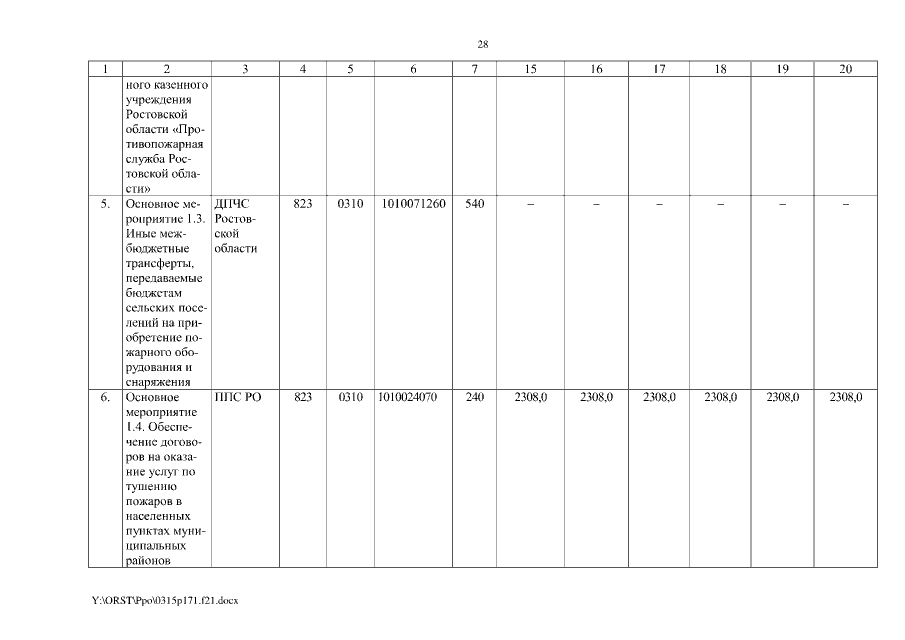 28

| 1 | 2 | 3 | 4 | 5 | 6 | 7 | 15 | 16 | 17 | 18 | 19 | 20 |
|---|---|---|---|---|---|---|---|---|---|---|---|---|
|  | ного казенного учреждения Ростовской области «Противопожарная служба Ростовской области» |  |  |  |  |  |  |  |  |  |  |  |
| 5. | Основное мероприятие 1.3. Иные межбюджетные трансферты, передаваемые бюджетам сельских поселений на приобретение пожарного оборудования и снаряжения | ДПЧС Ростовской области | 823 | 0310 | 1010071260 | 540 | – | – | – | – | – | – |
| 6. | Основное мероприятие 1.4. Обеспечение договоров на оказание услуг по тушению пожаров в населенных пунктах муниципальных районов | ППС РО | 823 | 0310 | 1010024070 | 240 | 2308,0 | 2308,0 | 2308,0 | 2308,0 | 2308,0 | 2308,0 |

Y:\ORST\Ppo\0315p171.f21.docx